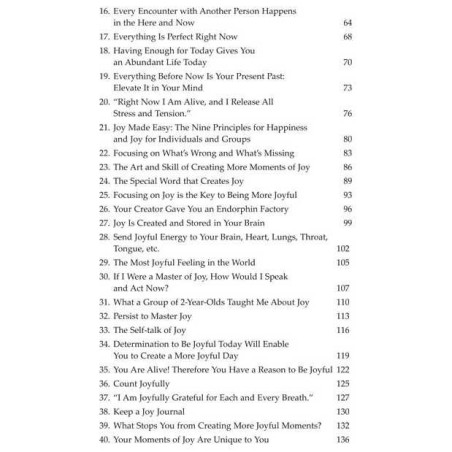 16. Every Encounter with Another Person Happens in the Here and Now 64
17. Everything Is Perfect Right Now 68
18. Having Enough for Today Gives You an Abundant Life Today 70
19. Everything Before Now Is Your Present Past: Elevate It in Your Mind 73
20. "Right Now I Am Alive, and I Release All Stress and Tension." 76
21. Joy Made Easy: The Nine Principles for Happiness and Joy for Individuals and Groups 80
22. Focusing on What's Wrong and What's Missing 83
23. The Art and Skill of Creating More Moments of Joy 86
24. The Special Word that Creates Joy 89
25. Focusing on Joy is the Key to Being More Joyful 93
26. Your Creator Gave You an Endorphin Factory 96
27. Joy Is Created and Stored in Your Brain 99
28. Send Joyful Energy to Your Brain, Heart, Lungs, Throat, Tongue, etc. 102
29. The Most Joyful Feeling in the World 105
30. If I Were a Master of Joy, How Would I Speak and Act Now? 107
31. What a Group of 2-Year-Olds Taught Me About Joy 110
32. Persist to Master Joy 113
33. The Self-talk of Joy 116
34. Determination to Be Joyful Today Will Enable You to Create a More Joyful Day 119
35. You Are Alive! Therefore You Have a Reason to Be Joyful 122
36. Count Joyfully 125
37. "I Am Joyfully Grateful for Each and Every Breath." 127
38. Keep a Joy Journal 130
39. What Stops You from Creating More Joyful Moments? 132
40. Your Moments of Joy Are Unique to You 136